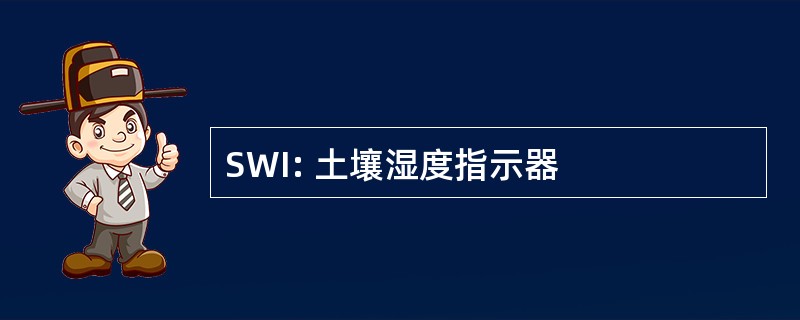 SWI: 土壤湿度指示器